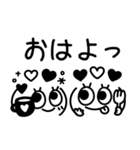 おはよっ